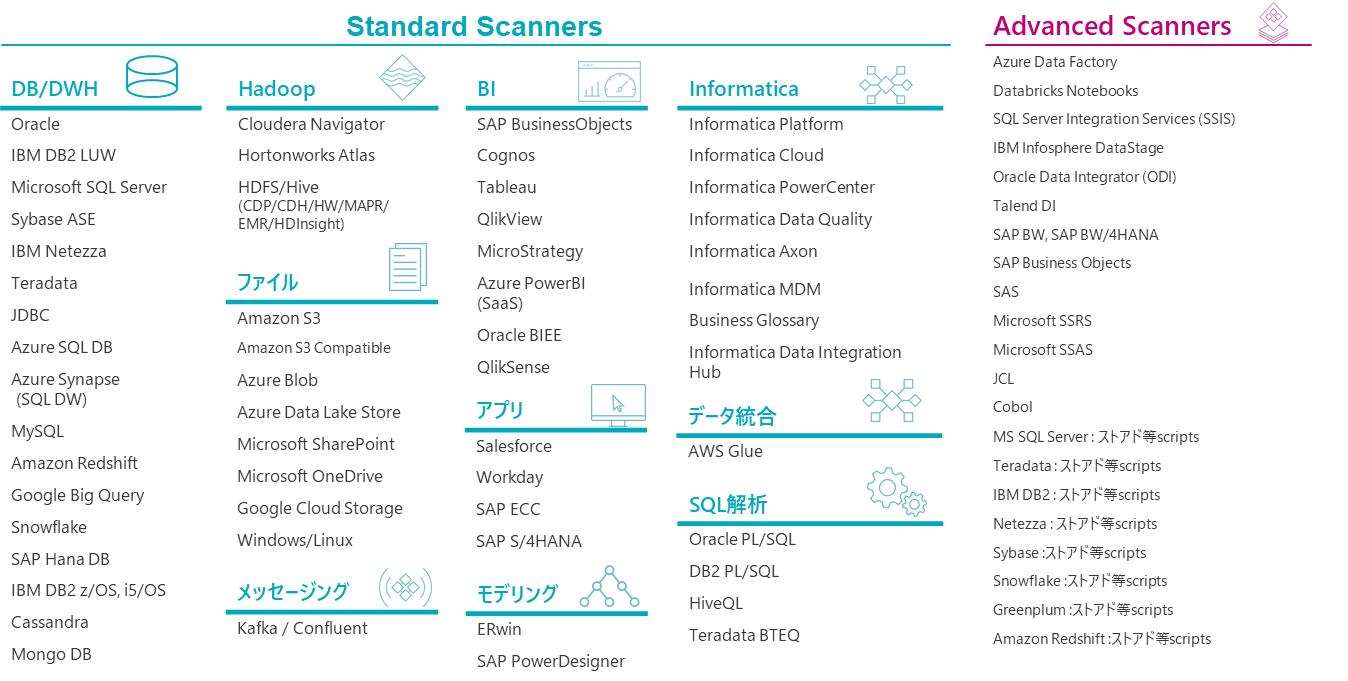 Standard Scanners

DB/DWH
Oracle
IBM DB2 LUW
Microsoft SQL Server
Sybase ASE
IBM Netezza
Teradata
JDBC
Azure SQL DB
Azure Synapse (SQL DW)
MySQL
Amazon Redshift
Google Big Query
Snowflake
SAP Hana DB
IBM DB2 z/OS, i5/OS
Cassandra
Mongo DB

Hadoop
Cloudera Navigator
Hortonworks Atlas
HDFS/Hive
(CDP/CDH/HW/MAPR/EMR/HDInsight)

ファイル
Amazon S3
Amazon S3 Compatible
Azure Blob
Azure Data Lake Store
Microsoft SharePoint
Microsoft OneDrive
Google Cloud Storage
Windows/Linux

メッセージング
Kafka / Confluent

BI
SAP BusinessObjects
Cognos
Tableau
QlikView
MicroStrategy
Azure PowerBI (SaaS)
Oracle BIEE
QlikSense

アプリ
Salesforce
Workday
SAP ECC
SAP S/4HANA

モデリング
ERwin
SAP PowerDesigner

Informatica
Informatica Platform
Informatica Cloud
Informatica PowerCenter
Informatica Data Quality
Informatica Axon
Informatica MDM
Business Glossary
Informatica Data Integration Hub

データ統合
AWS Glue

SQL解析
Oracle PL/SQL
DB2 PL/SQL
HiveQL
Teradata BTEQ

Advanced Scanners
Azure Data Factory
Databricks Notebooks
SQL Server Integration Services (SSIS)
IBM Infosphere DataStage
Oracle Data Integrator (ODI)
Talend DI
SAP BW, SAP BW/4HANA
SAP Business Objects
SAS
Microsoft SSRS
Microsoft SSAS
JCL
Cobol
MS SQL Server : ストアド等scripts
Teradata : ストアド等scripts
IBM DB2 : ストアド等scripts
Netezza : ストアド等scripts
Sybase :ストアド等scripts
Snowflake :ストアド等scripts
Greenplum :ストアド等scripts
Amazon Redshift :ストアド等scripts